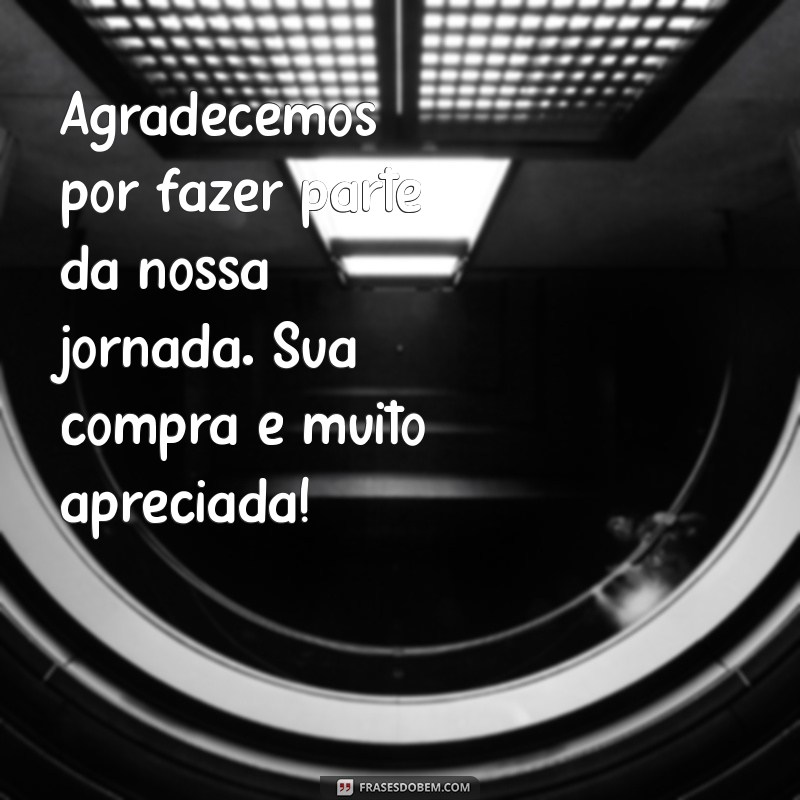 Agradecemos por fazer parte da nossa jornada. Sua compra e muito apreciada!

FRASESDOBEM.COM